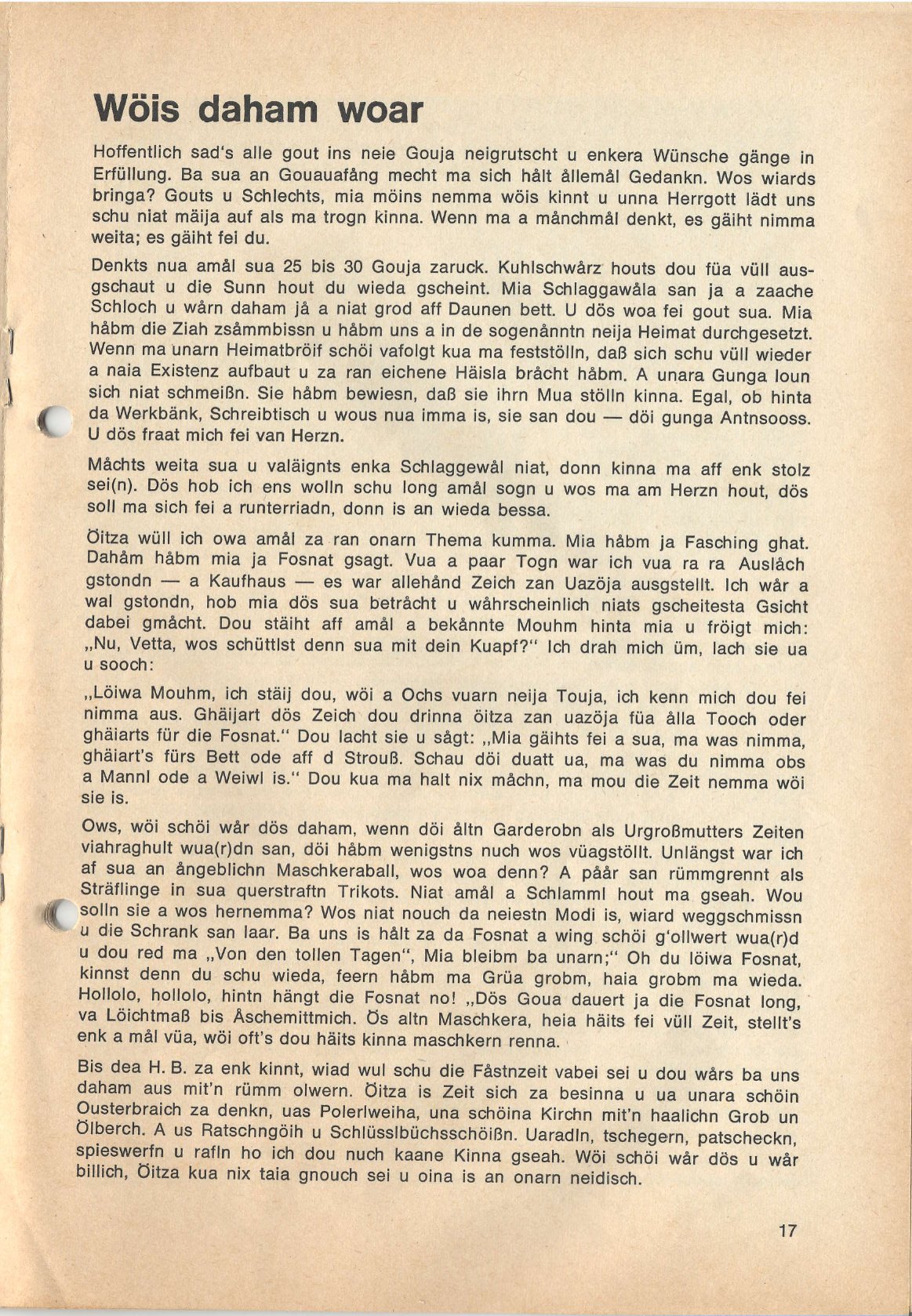 Wöis daham woar

Hoffentlich sad's alle gout ins neie Gouja neigrutscht u enkera Wünsche gänge in Erfüllung. Ba sua an Gouauafång mecht ma sich hålt ållemål Gedankn. Wos wiards bringa? Gouts u Schlechts, mia möins nemma wöis kinnt u unna Herrgott lädt uns schu niat mäija auf als ma trogn kinna. Wenn ma a månchmål denkt, es gäiht nimma weita; es gäiht fei du.

Denkts nua amål sua 25 bis 30 Gouja zaruck. Kuhlschwårz houts dou füa vüll ausgschaut u die Sunn hout du wieda gscheint. Mia Schlaggawåla san ja a zaache Schloch u wårn daham jå a niat grod aff Daunen bett. U dös woa fei gout sua. Mia håbm die Ziah zsåmmbissn u håbm uns a in de sogenånntn neija Heimat durchgesetzt. Wenn ma unarn Heimatbröif schöi vafolgt kua ma feststölln, daß sich schu vüll wieder a naia Existenz aufbaut u za ran eichene Häisla bråcht håbm. A unara Gunga loun sich niat schmeißn. Sie håbm bewiesn, daß sie ihrn Mua stölln kinna. Egal, ob hinta da Werkbänk, Schreibtisch u wous nua imma is, sie san dou — döi gunga Antnsooss. U dös fraat mich fei van Herzn.

Måchts weita sua u valäignts enka Schlaggewål niat, donn kinna ma aff enk stolz sei(n). Dös hob ich ens wolln schu long amål sogn u wos ma am Herzn hout, dös soll ma sich fei a runterriadn, donn is an wieda bessa.

Öitza wüll ich owa amål za ran onarn Thema kumma. Mia håbm ja Fasching ghat. Dahåm håbm mia ja Fosnat gsagt. Vua a paar Togn war ich vua ra ra Auslåch gstondn — a Kaufhaus — es war allehånd Zeich zan Uazöja ausgstellt. Ich wår a wal gstondn, hob mia dös sua betråcht u wåhrscheinlich niats gscheitesta Gsicht dabei gmåcht. Dou stäiht aff amål a bekånnte Mouhm hinta mia u fröigt mich: „Nu, Vetta, wos schüttlst denn sua mit dein Kuapf?" Ich drah mich üm, lach sie ua u sooch:

„Löiwa Mouhm, ich stäij dou, wöi a Ochs vuarn neija Touja, ich kenn mich dou fei nimma aus. Ghäijart dös Zeich dou drinna öitza zan uazöja füa ålla Tooch oder ghäiarts für die Fosnat." Dou lacht sie u sågt: „Mia gäihts fei a sua, ma was nimma, ghäiart's fürs Bett ode aff d Strouß. Schau döi duatt ua, ma was du nimma obs a Mannl ode a Weiwl is." Dou kua ma halt nix måchn, ma mou die Zeit nemma wöi sie is.

Ows, wöi schöi wår dös daham, wenn döi åltn Garderobn als Urgroßmutters Zeiten viahraghult wua(r)dn san, döi håbm wenigstns nuch wos vüagstöllt. Unlängst war ich af sua an ångeblichn Maschkeraball, wos woa denn? A påår san rümmgrennt als Sträflinge in sua querstraftn Trikots. Niat amål a Schlamml hout ma gseah. Wou solln sie a wos hernemma? Wos niat nouch da neiestn Modi is, wiard weggschmissn u die Schrank san laar. Ba uns is hålt za da Fosnat a wing schöi g'ollwert wua(r)d u dou red ma „Von den tollen Tagen", Mia bleibm ba unarn;" Oh du löiwa Fosnat, kinnst denn du schu wieda, feern håbm ma Grüa grobm, haia grobm ma wieda. Hollolo, hollolo, hintn hängt die Fosnat no! „Dös Goua dauert ja die Fosnat long, va Löichtmaß bis Åschemittmich. Ös altn Maschkera, heia häits fei vüll Zeit, stellt's enk a mål vüa, wöi oft's dou häits kinna maschkern renna.

Bis dea H. B. za enk kinnt, wiad wul schu die Fåstnzeit vabei sei u dou wårs ba uns daham aus mit'n rümm olwern. Öitza is Zeit sich za besinna u ua unara schöin Ousterbraich za denkn, uas Polerlweiha, una schöina Kirchn mit'n haalichn Grob un Ölberch. A us Ratschngöih u Schlüsslbüchsschöißn. Uaradln, tschegern, patscheckn, spieswerfn u rafln ho ich dou nuch kaane Kinna gseah. Wöi schöi wår dös u wår billich, Öitza kua nix taia gnouch sei u oina is an onarn neidisch.

17